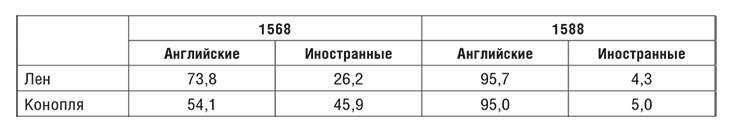 | | 1568 | | 1588 | |
|---|---|---|---|---|
| | Английские | Иностранные | Английские | Иностранные |
| Лен | 73,8 | 26,2 | 95,7 | 4,3 |
| Конопля | 54,1 | 45,9 | 95,0 | 5,0 |